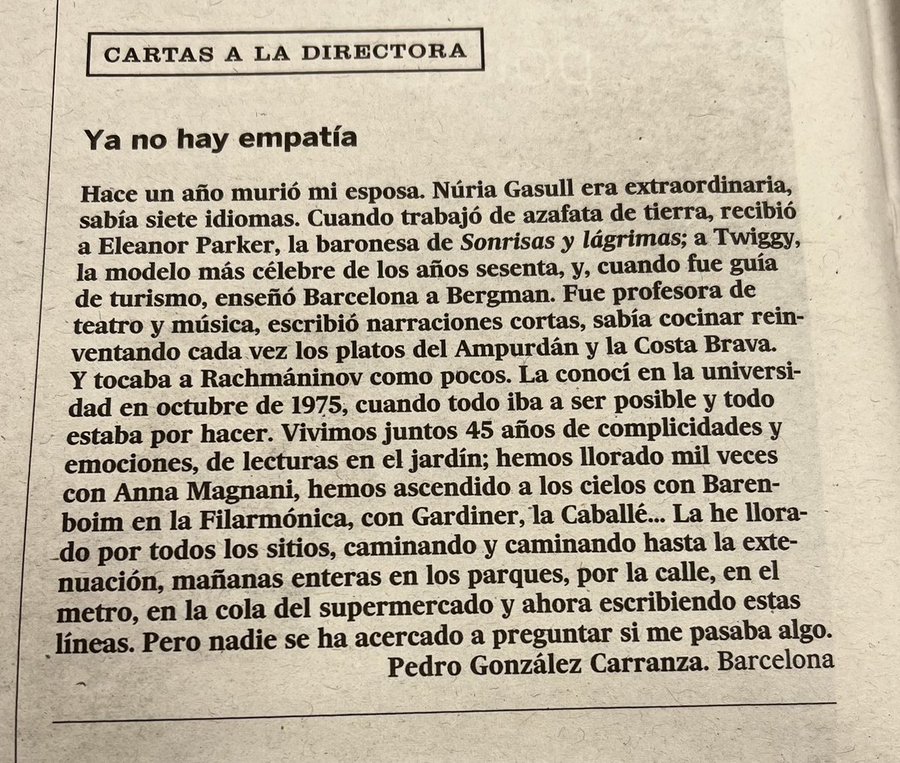 CARTAS A LA DIRECTORA

Ya no hay empatía

Hace un año murió mi esposa. Núria Gasull era extraordinaria, sabía siete idiomas. Cuando trabajó de azafata de tierra, recibió a Eleanor Parker, la baronesa de Sonrisas y lágrimas; a Twiggy, la modelo más célebre de los años sesenta, y, cuando fue guía de turismo, enseñó Barcelona a Bergman. Fue profesora de teatro y música, escribió narraciones cortas, sabía cocinar reinventando cada vez los platos del Ampurdán y la Costa Brava. Y tocaba a Rachmáninov como pocos. La conocí en la universidad en octubre de 1975, cuando todo iba a ser posible y todo estaba por hacer. Vivimos juntos 45 años de complicidades y emociones, de lecturas en el jardín; hemos llorado mil veces con Anna Magnani, hemos ascendido a los cielos con Barenboim en la Filarmónica, con Gardiner, la Caballé... La he llorado por todos los sitios, caminando y caminando hasta la extenuación, mañanas enteras en los parques, por la calle, en el metro, en la cola del supermercado y ahora escribiendo estas líneas. Pero nadie se ha acercado a preguntar si me pasaba algo.
Pedro González Carranza. Barcelona